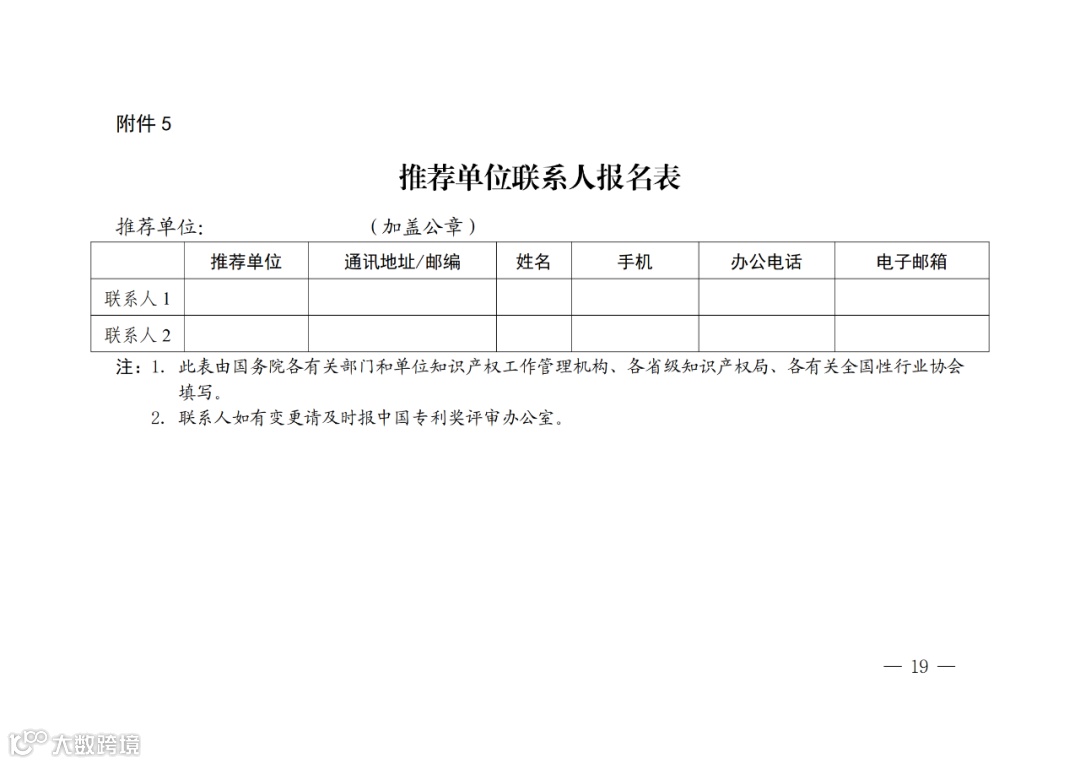 附件 5

推荐单位联系人报名表

推荐单位:　　　　　　（加盖公章）

| | 推荐单位 | 通讯地址/邮编 | 姓名 | 手机 | 办公电话 | 电子邮箱 |
|---|---|---|---|---|---|---|
| 联系人 1 | | | | | | |
| 联系人 2 | | | | | | |

注：1. 此表由国务院各有关部门和单位知识产权工作管理机构、各省级知识产权局、各有关全国性行业协会填写。
2. 联系人如有变更请及时报中国专利奖评审办公室。

— 19 —

大数跨境